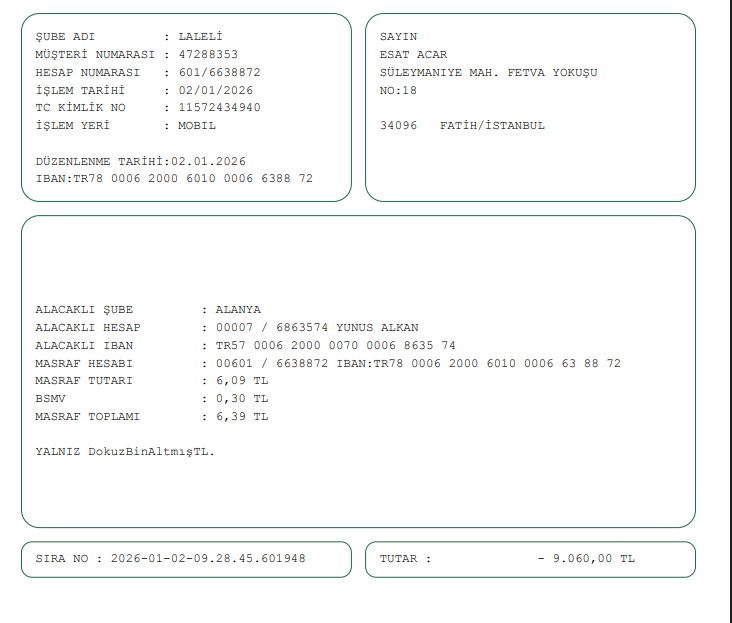 ŞUBE ADI : LALELİ
MÜŞTERİ NUMARASI : 47288353
HESAP NUMARASI : 601/6638872
İŞLEM TARİHİ : 02/01/2026
TC KİMLİK NO : 11572434940
İŞLEM YERİ : MOBIL

DÜZENLENME TARİHİ:02.01.2026
IBAN:TR78 0006 2000 6010 0006 6388 72

SAYIN
ESAT ACAR
SÜLEYMANIYE MAH. FETVA YOKUŞU
NO:18

34096 FATİH/İSTANBUL

ALACAKLI ŞUBE : ALANYA
ALACAKLI HESAP : 00007 / 6863574 YUNUS ALKAN
ALACAKLI IBAN : TR57 0006 2000 0070 0006 8635 74
MASRAF HESABI : 00601 / 6638872 IBAN:TR78 0006 2000 6010 0006 63 88 72
MASRAF TUTARI : 6,09 TL
BSMV : 0,30 TL
MASRAF TOPLAMI : 6,39 TL

YALNIZ DokuzBinAltmışTL.

SIRA NO : 2026-01-02-09.28.45.601948

TUTAR : - 9.060,00 TL